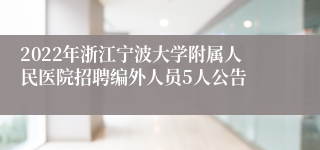 2022年浙江宁波大学附属人民医院招聘编外人员5人公告